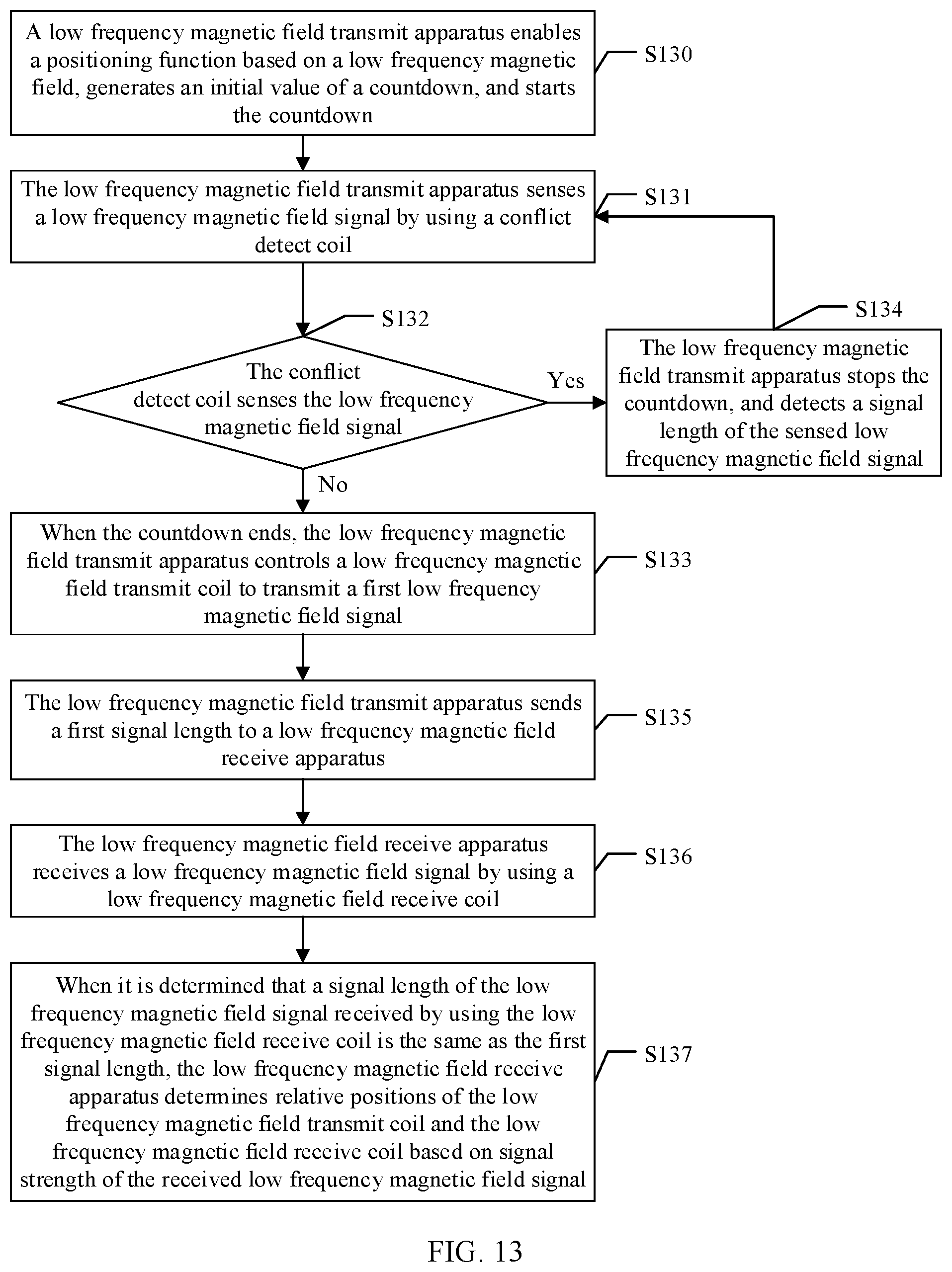 A low frequency magnetic field transmit apparatus enables a positioning function based on a low frequency magnetic field, generates an initial value of a countdown, and starts the countdown

S130

The low frequency magnetic field transmit apparatus senses a low frequency magnetic field signal by using a conflict detect coil

S131

S132

The conflict detect coil senses the low frequency magnetic field signal

Yes

S134

The low frequency magnetic field transmit apparatus stops the countdown, and detects a signal length of the sensed low frequency magnetic field signal

No

When the countdown ends, the low frequency magnetic field transmit apparatus controls a low frequency magnetic field transmit coil to transmit a first low frequency magnetic field signal

S133

The low frequency magnetic field transmit apparatus sends a first signal length to a low frequency magnetic field receive apparatus

S135

The low frequency magnetic field receive apparatus receives a low frequency magnetic field signal by using a low frequency magnetic field receive coil

S136

When it is determined that a signal length of the low frequency magnetic field signal received by using the low frequency magnetic field receive coil is the same as the first signal length, the low frequency magnetic field receive apparatus determines relative positions of the low frequency magnetic field transmit coil and the low frequency magnetic field receive coil based on signal strength of the received low frequency magnetic field signal

S137

FIG. 13